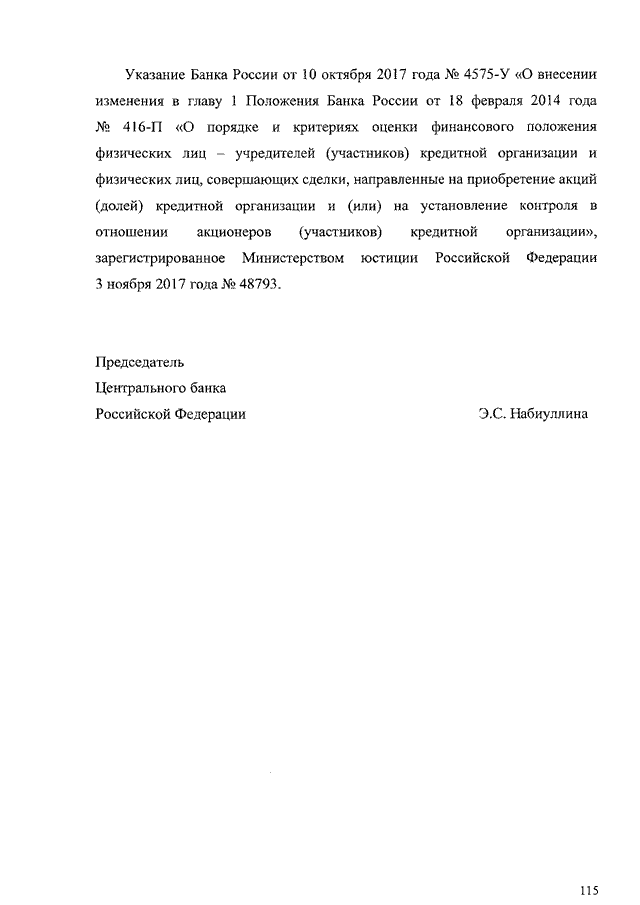 Указание Банка России от 10 октября 2017 года № 4575-У «О внесении изменения в главу 1 Положения Банка России от 18 февраля 2014 года № 416-П «О порядке и критериях оценки финансового положения физических лиц – учредителей (участников) кредитной организации и физических лиц, совершающих сделки, направленные на приобретение акций (долей) кредитной организации и (или) на установление контроля в отношении акционеров (участников) кредитной организации», зарегистрированное Министерством юстиции Российской Федерации 3 ноября 2017 года № 48793.

Председатель
Центрального банка
Российской Федерации Э.С. Набиуллина

115